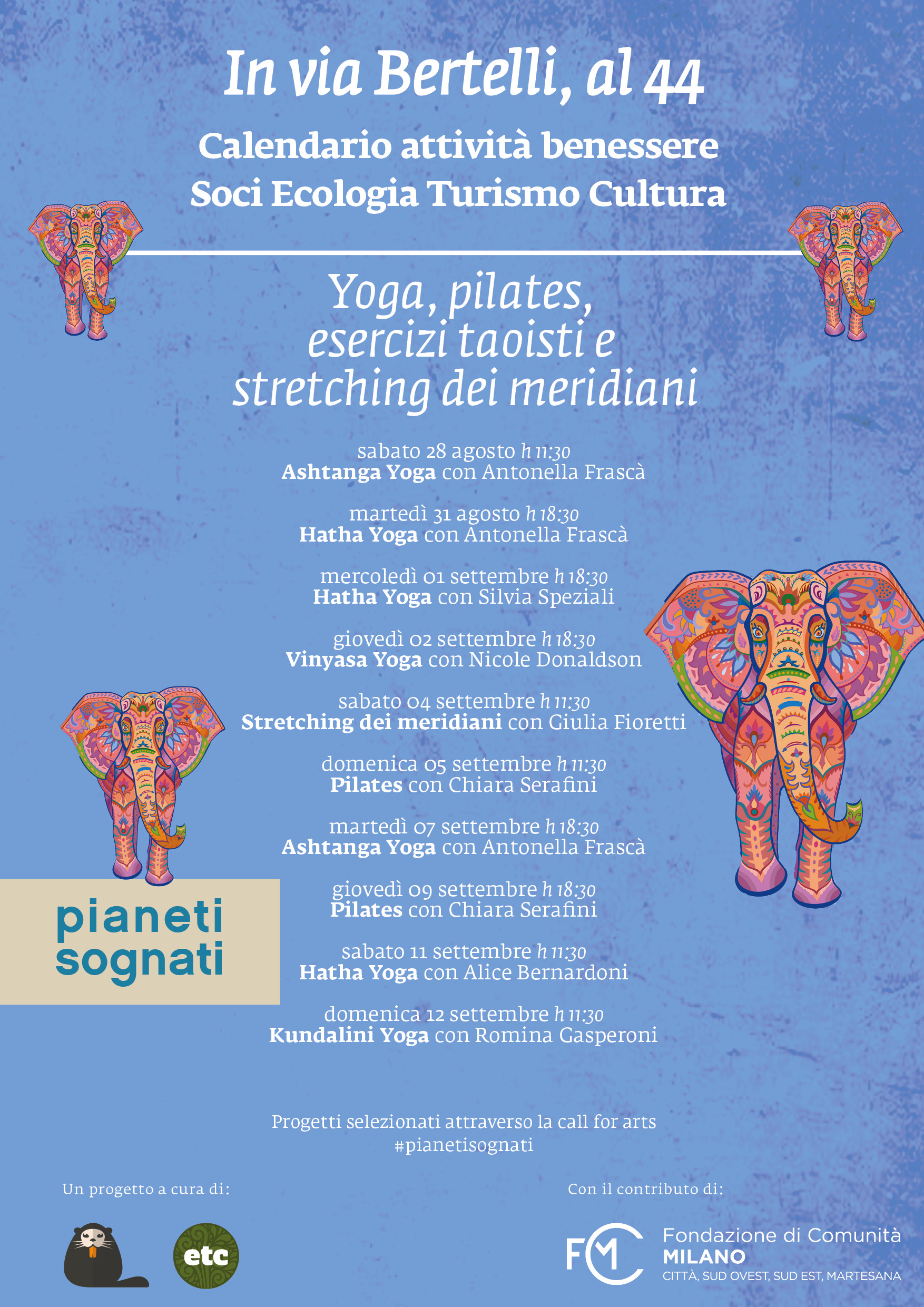 In via Bertelli, al 44

Calendario attività benessere
Soci Ecologia Turismo Cultura

Yoga, pilates, esercizi taoisti e stretching dei meridiani

sabato 28 agosto h 11:30
Ashtanga Yoga con Antonella Frascà

martedì 31 agosto h 18:30
Hatha Yoga con Antonella Frascà

mercoledì 01 settembre h 18:30
Hatha Yoga con Silvia Speziali

giovedì 02 settembre h 18:30
Vinyasa Yoga con Nicole Donaldson

sabato 04 settembre h 11:30
Stretching dei meridiani con Giulia Fioretti

domenica 05 settembre h 11:30
Pilates con Chiara Serafini

martedì 07 settembre h 18:30
Ashtanga Yoga con Antonella Frascà

giovedì 09 settembre h 18:30
Pilates con Chiara Serafini

sabato 11 settembre h 11:30
Hatha Yoga con Alice Bernardoni

domenica 12 settembre h 11:30
Kundalini Yoga con Romina Gasperoni

pianeti sognati

Progetti selezionati attraverso la call for arts
#pianetisognati

Un progetto a cura di:

etc

Con il contributo di:

FCM Fondazione di Comunità
MILANO
CITTÀ, SUD OVEST, SUD EST, MARTESANA